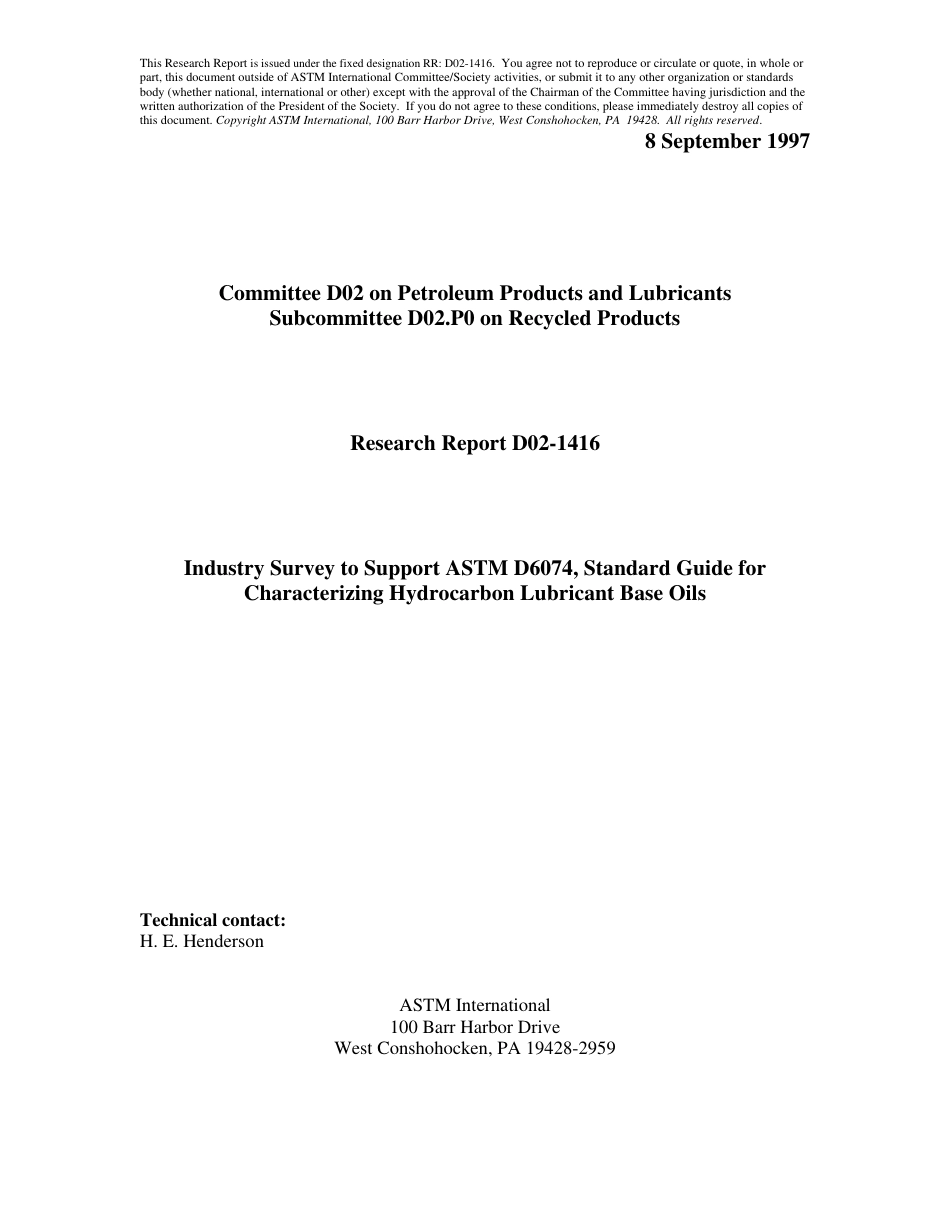 This Research Report is issued under the fixed designation RR: D02-1416. You agree not to reproduce or circulate or quote, in whole or part, this document outside of ASTM International Committee/Society activities, or submit it to any other organization or standards body (whether national, international or other) except with the approval of the Chairman of the Committee having jurisdiction and the written authorization of the President of the Society. If you do not agree to these conditions, please immediately destroy all copies of this document. Copyright ASTM International, 100 Barr Harbor Drive, West Conshohocken, PA 19428. All rights reserved.

8 September 1997

Committee D02 on Petroleum Products and Lubricants
Subcommittee D02.P0 on Recycled Products

Research Report D02-1416

Industry Survey to Support ASTM D6074, Standard Guide for Characterizing Hydrocarbon Lubricant Base Oils

Technical contact:
H. E. Henderson

ASTM International
100 Barr Harbor Drive
West Conshohocken, PA 19428-2959